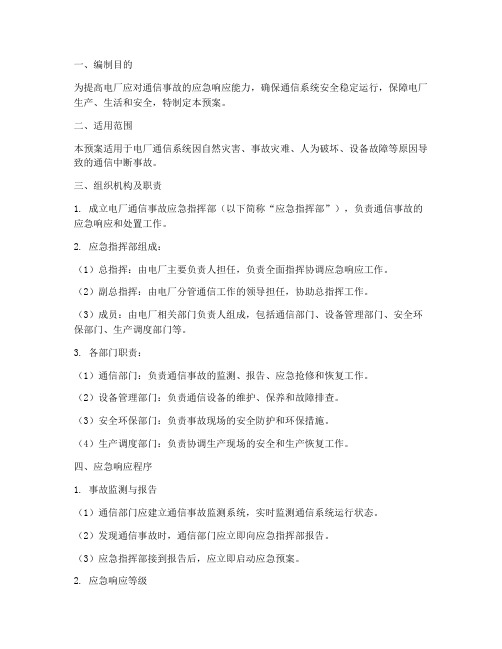 一、编制目的

为提高电厂应对通信事故的应急响应能力，确保通信系统安全稳定运行，保障电厂生产、生活和安全，特制定本预案。

二、适用范围

本预案适用于电厂通信系统因自然灾害、事故灾难、人为破坏、设备故障等原因导致的通信中断事故。

三、组织机构及职责

1. 成立电厂通信事故应急指挥部（以下简称“应急指挥部”），负责通信事故的应急响应和处置工作。

2. 应急指挥部组成：

（1）总指挥：由电厂主要负责人担任，负责全面指挥协调应急响应工作。

（2）副总指挥：由电厂分管通信工作的领导担任，协助总指挥工作。

（3）成员：由电厂相关部门负责人组成，包括通信部门、设备管理部门、安全环保部门、生产调度部门等。

3. 各部门职责：

（1）通信部门：负责通信事故的监测、报告、应急抢修和恢复工作。

（2）设备管理部门：负责通信设备的维护、保养和故障排查。

（3）安全环保部门：负责事故现场的安全防护和环保措施。

（4）生产调度部门：负责协调生产现场的安全和生产恢复工作。

四、应急响应程序

1. 事故监测与报告

（1）通信部门应建立通信事故监测系统，实时监测通信系统运行状态。

（2）发现通信事故时，通信部门应立即向应急指挥部报告。

（3）应急指挥部接到报告后，应立即启动应急预案。

2. 应急响应等级